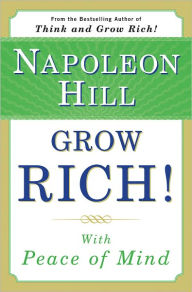 From the Bestselling Author of
Think and Grow Rich!

NAPOLEON HILL

GROW RICH!

With
Peace of Mind